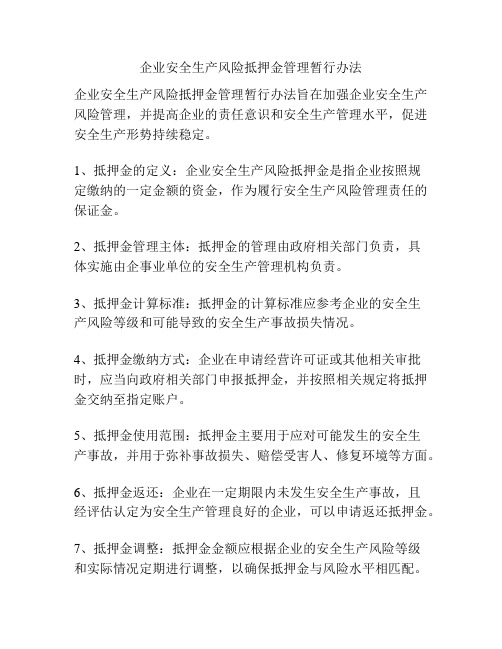 企业安全生产风险抵押金管理暂行办法

企业安全生产风险抵押金管理暂行办法旨在加强企业安全生产风险管理，并提高企业的责任意识和安全生产管理水平，促进安全生产形势持续稳定。

1、抵押金的定义：企业安全生产风险抵押金是指企业按照规定缴纳的一定金额的资金，作为履行安全生产风险管理责任的保证金。

2、抵押金管理主体：抵押金的管理由政府相关部门负责，具体实施由企事业单位的安全生产管理机构负责。

3、抵押金计算标准：抵押金的计算标准应参考企业的安全生产风险等级和可能导致的安全生产事故损失情况。

4、抵押金缴纳方式：企业在申请经营许可证或其他相关审批时，应当向政府相关部门申报抵押金，并按照相关规定将抵押金交纳至指定账户。

5、抵押金使用范围：抵押金主要用于应对可能发生的安全生产事故，并用于弥补事故损失、赔偿受害人、修复环境等方面。

6、抵押金返还：企业在一定期限内未发生安全生产事故，且经评估认定为安全生产管理良好的企业，可以申请返还抵押金。

7、抵押金调整：抵押金金额应根据企业的安全生产风险等级和实际情况定期进行调整，以确保抵押金与风险水平相匹配。